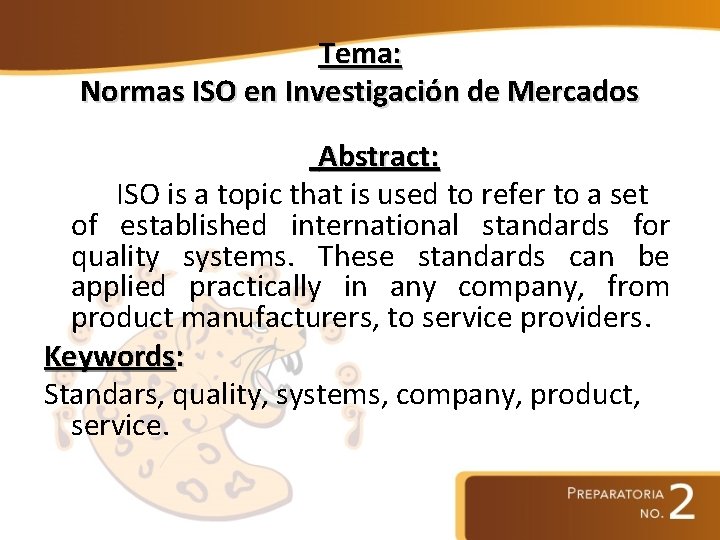 Tema:
Normas ISO en Investigación de Mercados

Abstract:

ISO is a topic that is used to refer to a set of established international standards for quality systems. These standards can be applied practically in any company, from product manufacturers, to service providers.

Keywords:

Standars, quality, systems, company, product, service.

PREPARATORIA NO. 2